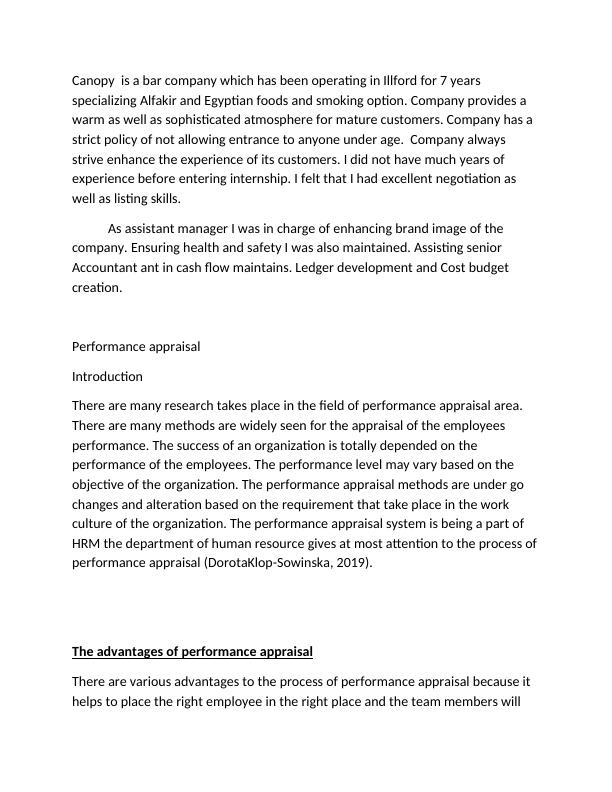 Canopy is a bar company which has been operating in Illford for 7 years specializing Alfakir and Egyptian foods and smoking option. Company provides a warm as well as sophisticated atmosphere for mature customers. Company has a strict policy of not allowing entrance to anyone under age. Company always strive enhance the experience of its customers. I did not have much years of experience before entering internship. I felt that I had excellent negotiation as well as listing skills.

As assistant manager I was in charge of enhancing brand image of the company. Ensuring health and safety I was also maintained. Assisting senior Accountant ant in cash flow maintains. Ledger development and Cost budget creation.

Performance appraisal

Introduction

There are many research takes place in the field of performance appraisal area. There are many methods are widely seen for the appraisal of the employees performance. The success of an organization is totally depended on the performance of the employees. The performance level may vary based on the objective of the organization. The performance appraisal methods are under go changes and alteration based on the requirement that take place in the work culture of the organization. The performance appraisal system is being a part of HRM the department of human resource gives at most attention to the process of performance appraisal (DorotaKlop-Sowinska, 2019).

The advantages of performance appraisal

There are various advantages to the process of performance appraisal because it helps to place the right employee in the right place and the team members will